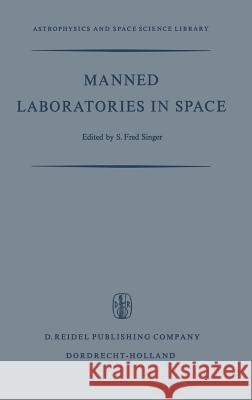 ASTROPHYSICS AND SPACE SCIENCE LIBRARY

MANNED
LABORATORIES IN SPACE

Edited by S. Fred Singer

D R

D. REIDEL PUBLISHING COMPANY

DORDRECHT-HOLLAND

Kraina Książek